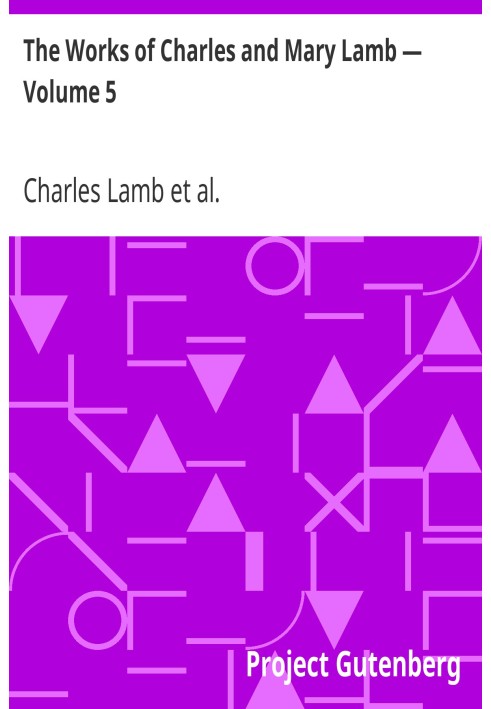 The Works of Charles and Mary Lamb — Volume 5

Charles Lamb et al.

Project Gutenberg